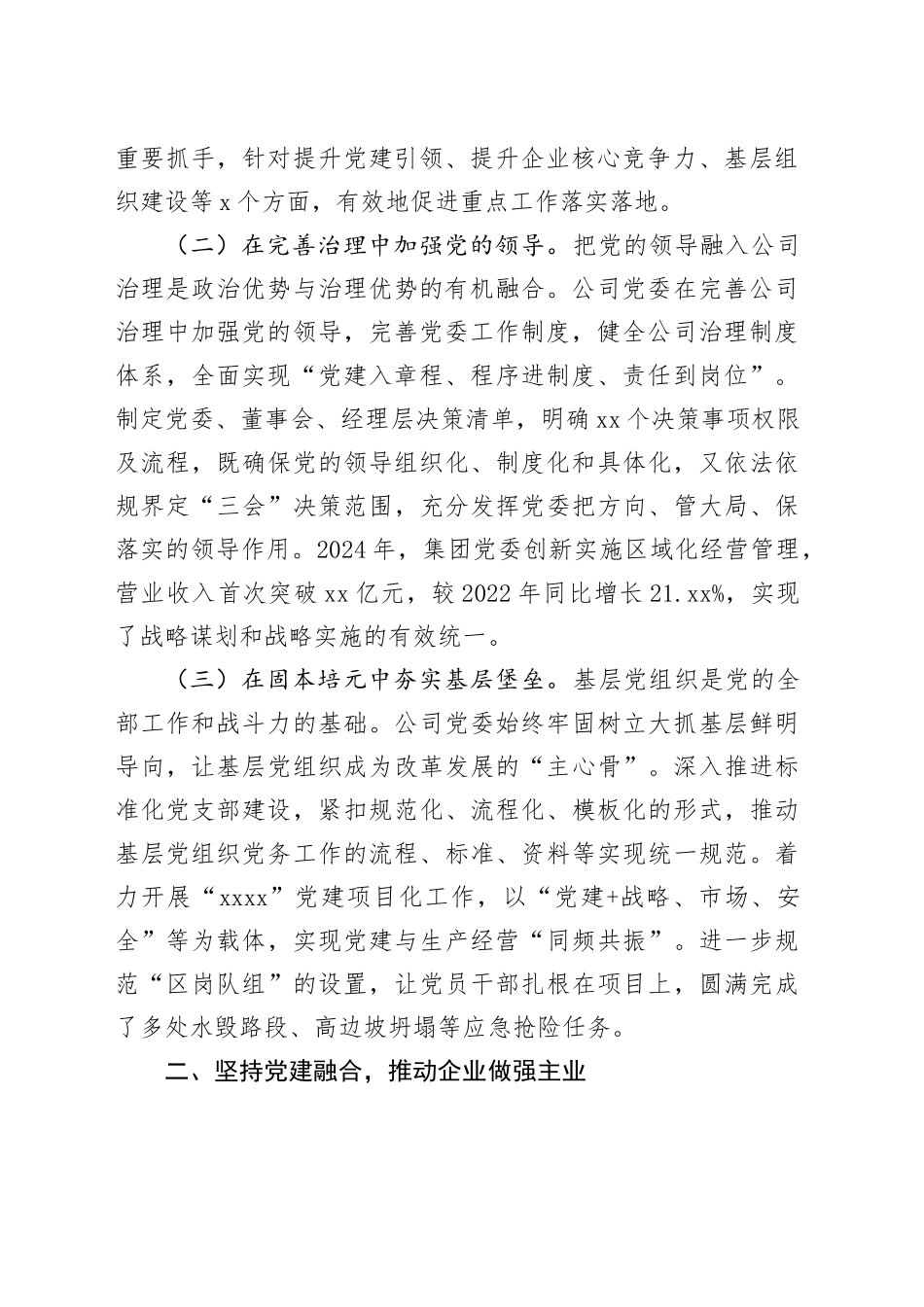 重要抓手，针对提升党建引领、提升企业核心竞争力、基层组织建设等x个方面，有效地促进重点工作落实落地。

（二）在完善治理中加强党的领导。把党的领导融入公司治理是政治优势与治理优势的有机融合。公司党委在完善公司治理中加强党的领导，完善党委工作制度，健全公司治理制度体系，全面实现“党建入章程、程序进制度、责任到岗位”。制定党委、董事会、经理层决策清单，明确xx个决策事项权限及流程，既确保党的领导组织化、制度化和具体化，又依法依规界定“三会”决策范围，充分发挥党委把方向、管大局、保落实的领导作用。2024年，集团党委创新实施区域化经营管理，营业收入首次突破xx亿元，较2022年同比增长21.xx%，实现了战略谋划和战略实施的有效统一。

（三）在固本培元中夯实基层堡垒。基层党组织是党的全部工作和战斗力的基础。公司党委始终牢固树立大抓基层鲜明导向，让基层党组织成为改革发展的“主心骨”。深入推进标准化党支部建设，紧扣规范化、流程化、模板化的形式，推动基层党组织党务工作的流程、标准、资料等实现统一规范。着力开展“xxxx”党建项目化工作，以“党建+战略、市场、安全”等为载体，实现党建与生产经营“同频共振”。进一步规范“区岗队组”的设置，让党员干部扎根在项目上，圆满完成了多处水毁路段、高边坡坍塌等应急抢险任务。

二、坚持党建融合，推动企业做强主业